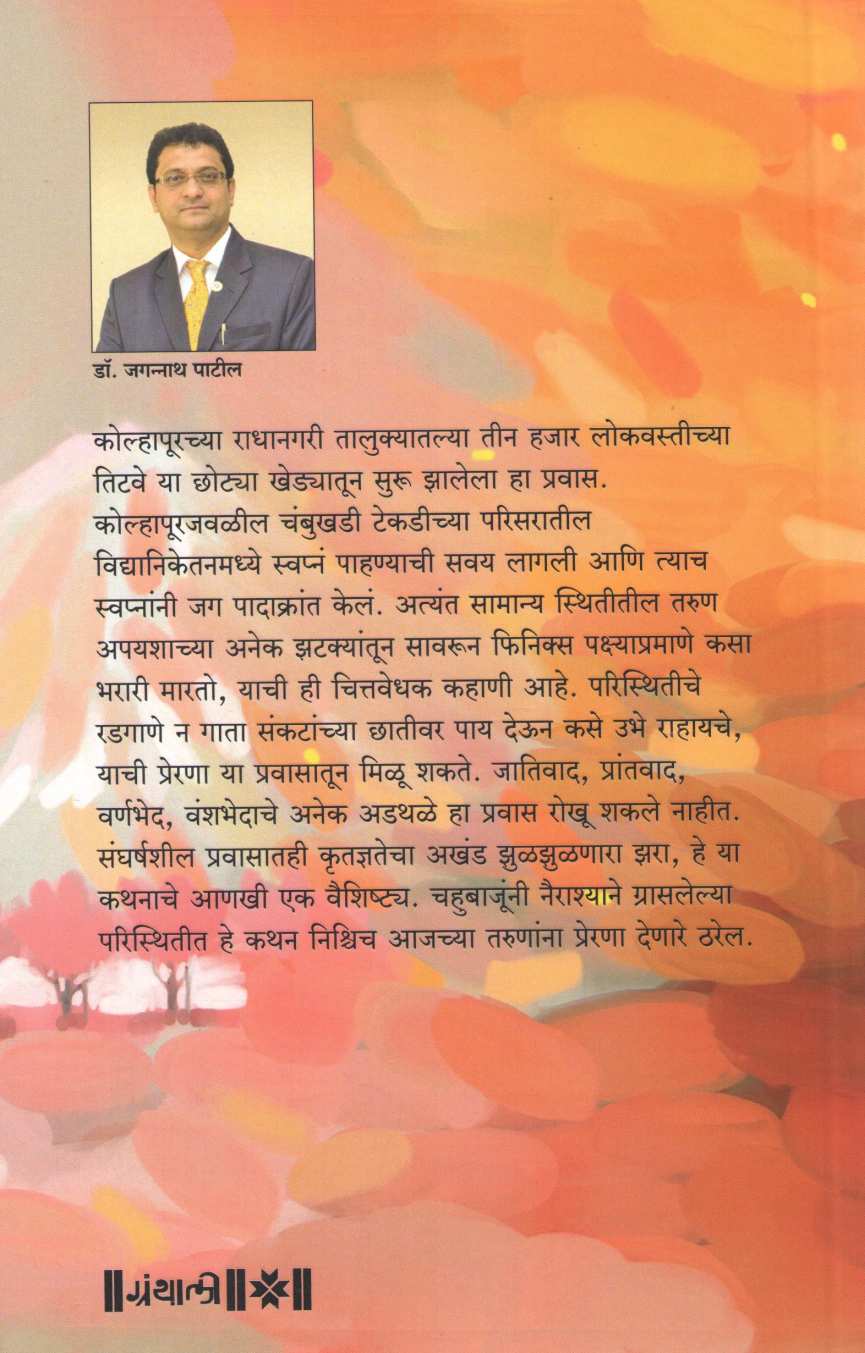 डॉ. जगन्नाथ पाटील

कोल्हापूरच्या राधानगरी तालुक्यातल्या तीन हजार लोकवस्तीच्या तिटवे या छोट्या खेड्यातून सुरू झालेला हा प्रवास. कोल्हापूरजवळील चंबुखडी टेकडीच्या परिसरातील विद्यानिकेतनमध्ये स्वप्नं पाहण्याची सवय लागली आणि त्याच स्वप्नांनी जग पादाक्रांत केलं. अत्यंत सामान्य स्थितीतील तरुण अपयशाच्या अनेक झटक्यांतून सावरून फिनिक्स पक्ष्याप्रमाणे कसा भरारी मारतो, याची ही चित्तवेधक कहाणी आहे. परिस्थितीचे रडगाणे न गाता संकटांच्या छातीवर पाय देऊन कसे उभे राहायचे, याची प्रेरणा या प्रवासातून मिळू शकते. जातिवाद, प्रांतवाद, वर्णभेद, वंशभेदाचे अनेक अडथळे हा प्रवास रोखू शकले नाहीत. संघर्षशील प्रवासातही कृतज्ञतेचा अखंड झुळझुळणारा झरा, हे या कथनाचे आणखी एक वैशिष्ट्य. चहुबाजूंनी नैराश्याने ग्रासलेल्या परिस्थितीत हे कथन निश्चिच आजच्या तरुणांना प्रेरणा देणारे ठरेल.

ग्रंथाली